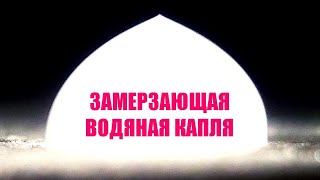 ЗАМЕРЗАЮЩАЯ
ВОДЯНАЯ КАПЛЯ